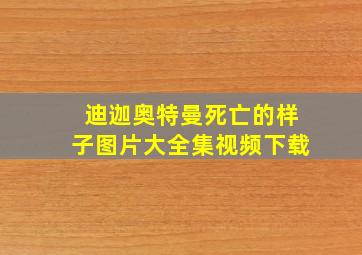 迪迦奥特曼死亡的样子图片大全集视频下载